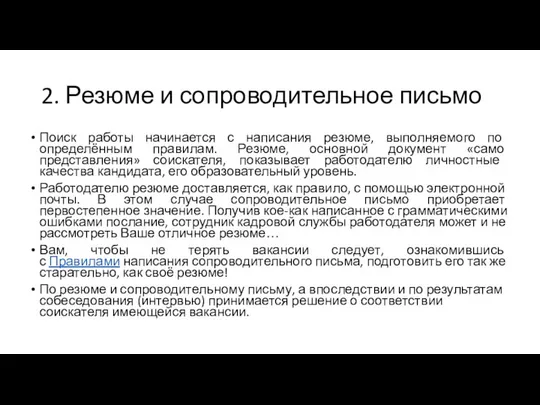 2. Резюме и сопроводительное письмо

• Поиск работы начинается с написания резюме, выполняемого по определённым правилам. Резюме, основной документ «само представления» соискателя, показывает работодателю личностные качества кандидата, его образовательный уровень.

• Работодателю резюме доставляется, как правило, с помощью электронной почты. В этом случае сопроводительное письмо приобретает первостепенное значение. Получив кое-как написанное с грамматическими ошибками послание, сотрудник кадровой службы работодателя может и не рассмотреть Ваше отличное резюме…

• Вам, чтобы не терять вакансии следует, ознакомившись с Правилами написания сопроводительного письма, подготовить его так же старательно, как своё резюме!

• По резюме и сопроводительному письму, а впоследствии и по результатам собеседования (интервью) принимается решение о соответствии соискателя имеющейся вакансии.